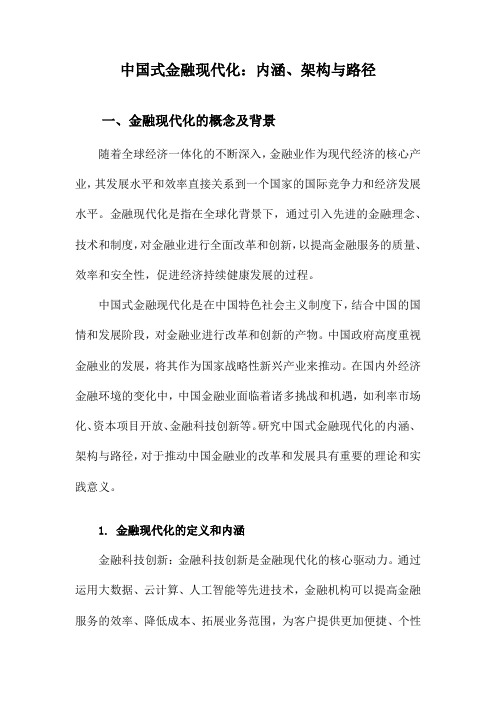 中国式金融现代化：内涵、架构与路径

一、金融现代化的概念及背景

随着全球经济一体化的不断深入，金融业作为现代经济的核心产业，其发展水平和效率直接关系到一个国家的国际竞争力和经济发展水平。金融现代化是指在全球化背景下，通过引入先进的金融理念、技术和制度，对金融业进行全面改革和创新，以提高金融服务的质量、效率和安全性，促进经济持续健康发展的过程。

中国式金融现代化是在中国特色社会主义制度下，结合中国的国情和发展阶段，对金融业进行改革和创新的产物。中国政府高度重视金融业的发展，将其作为国家战略性新兴产业来推动。在国内外经济金融环境的变化中，中国金融业面临着诸多挑战和机遇，如利率市场化、资本项目开放、金融科技创新等。研究中国式金融现代化的内涵、架构与路径，对于推动中国金融业的改革和发展具有重要的理论和实践意义。

1. 金融现代化的定义和内涵

金融科技创新：金融科技创新是金融现代化的核心驱动力。通过运用大数据、云计算、人工智能等先进技术，金融机构可以提高金融服务的效率、降低成本、拓展业务范围，为客户提供更加便捷、个性